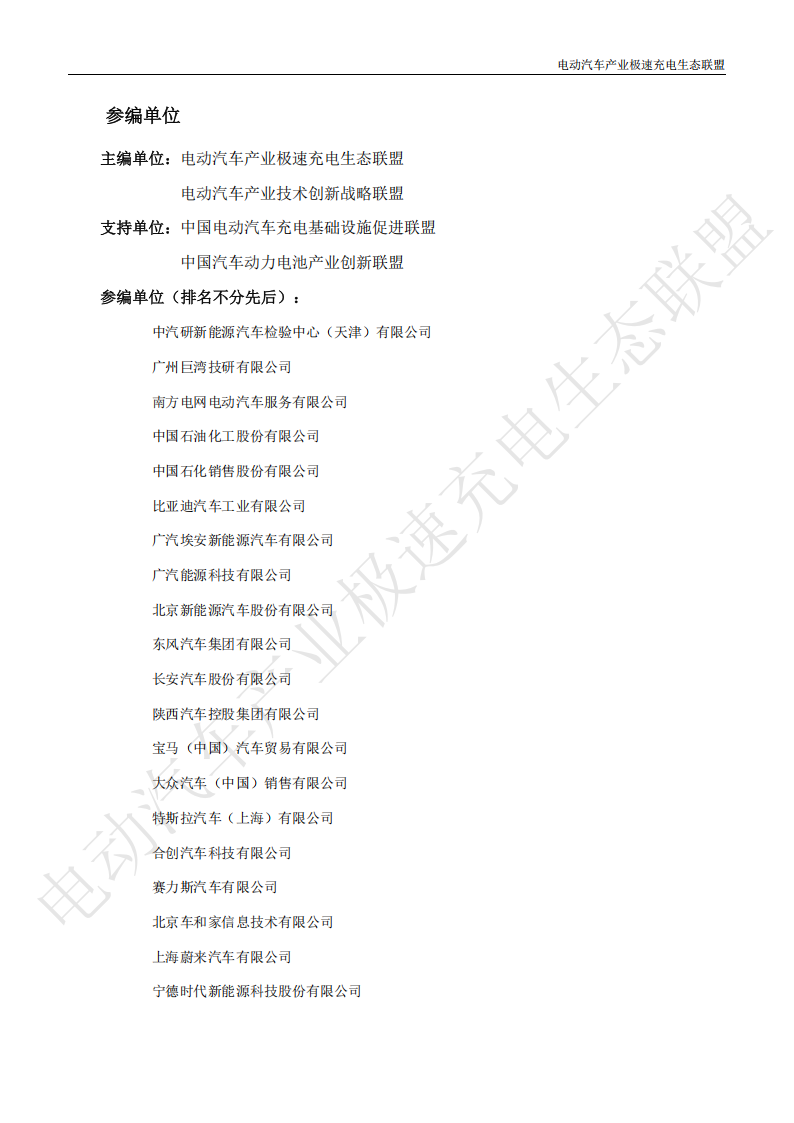 电动汽车产业极速充电生态联盟

参编单位

主编单位：电动汽车产业极速充电生态联盟

电动汽车产业技术创新战略联盟

支持单位：中国电动汽车充电基础设施促进联盟

中国汽车动力电池产业创新联盟

参编单位（排名不分先后）：

中汽研新能源汽车检验中心（天津）有限公司

广州巨湾技研有限公司

南方电网电动汽车服务有限公司

中国石油化工股份有限公司

中国石化销售股份有限公司

比亚迪汽车工业有限公司

广汽埃安新能源汽车有限公司

广汽能源科技有限公司

北京新能源汽车股份有限公司

东风汽车集团有限公司

长安汽车股份有限公司

陕西汽车控股集团有限公司

宝马（中国）汽车贸易有限公司

大众汽车（中国）销售有限公司

特斯拉汽车（上海）有限公司

合创汽车科技有限公司

赛力斯汽车有限公司

北京车和家信息技术有限公司

上海蔚来汽车有限公司

宁德时代新能源科技股份有限公司

电动汽车产业极速充电生态联盟